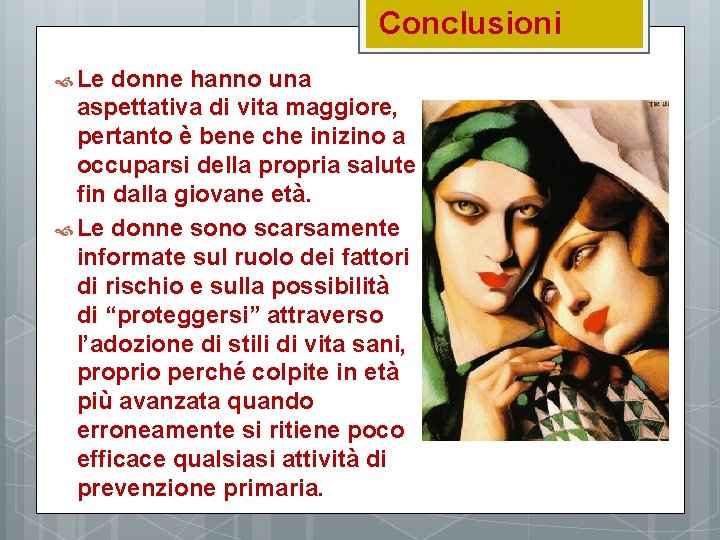 Conclusioni

Le donne hanno una aspettativa di vita maggiore, pertanto è bene che inizino a occuparsi della propria salute fin dalla giovane età.

Le donne sono scarsamente informate sul ruolo dei fattori di rischio e sulla possibilità di “proteggersi” attraverso l’adozione di stili di vita sani, proprio perché colpite in età più avanzata quando erroneamente si ritiene poco efficace qualsiasi attività di prevenzione primaria.